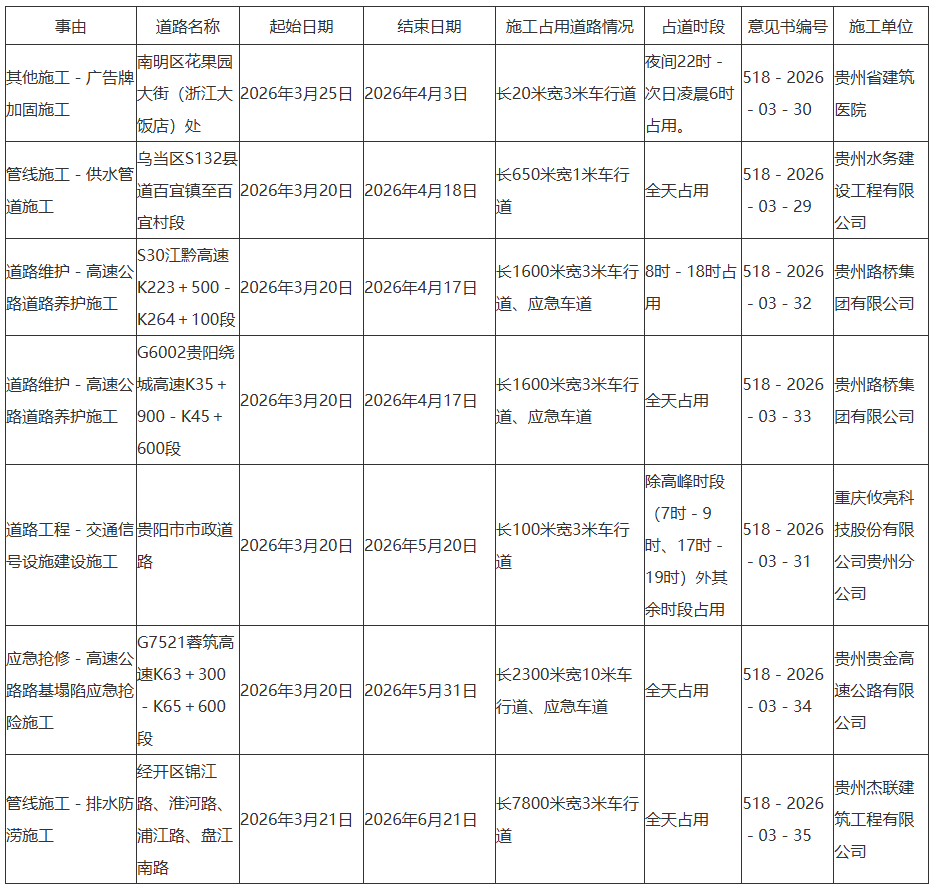 | 事由 | 道路名称 | 起始日期 | 结束日期 | 施工占用道路情况 | 占道时段 | 意见书编号 | 施工单位 |
|---|---|---|---|---|---|---|---|
| 其他施工 - 广告牌加固施工 | 南明区花果园大街（浙江大饭店）处 | 2026年3月25日 | 2026年4月3日 | 长20米宽3米车行道 | 夜间22时 - 次日凌晨6时占用。 | 518 - 2026 - 03 - 30 | 贵州省建筑医院 |
| 管线施工 - 供水管道施工 | 乌当区S132县道百宜镇至百宜村段 | 2026年3月20日 | 2026年4月18日 | 长650米宽1米车行道 | 全天占用 | 518 - 2026 - 03 - 29 | 贵州水务建设工程有限公司 |
| 道路维护 - 高速公路道路养护施工 | S30江黔高速K223 + 500 - K264 + 100段 | 2026年3月20日 | 2026年4月17日 | 长1600米宽3米车行道、应急车道 | 8时 - 18时占用 | 518 - 2026 - 03 - 32 | 贵州路桥集团有限公司 |
| 道路维护 - 高速公路道路养护施工 | G6002贵阳绕城高速K35 + 900 - K45 + 600段 | 2026年3月20日 | 2026年4月17日 | 长1600米宽3米车行道、应急车道 | 全天占用 | 518 - 2026 - 03 - 33 | 贵州路桥集团有限公司 |
| 道路工程 - 交通信号设施建设施工 | 贵阳市市政道路 | 2026年3月20日 | 2026年5月20日 | 长100米宽3米车行道 | 除高峰时段（7时 - 9时、17时 - 19时）外其余时段占用 | 518 - 2026 - 03 - 31 | 重庆攸亮科技股份有限公司贵州分公司 |
| 应急抢修 - 高速公路路基塌陷应急抢险施工 | G7521蓉筑高速K63 + 300 - K65 + 600段 | 2026年3月20日 | 2026年5月31日 | 长2300米宽10米车行道、应急车道 | 全天占用 | 518 - 2026 - 03 - 34 | 贵州贵金高速公路有限公司 |
| 管线施工 - 排水防涝施工 | 经开区锦江路、淮河路、浦江路、盘江南路 | 2026年3月21日 | 2026年6月21日 | 长7800米宽3米车行道 | 全天占用 | 518 - 2026 - 03 - 35 | 贵州杰联建筑工程有限公司 |